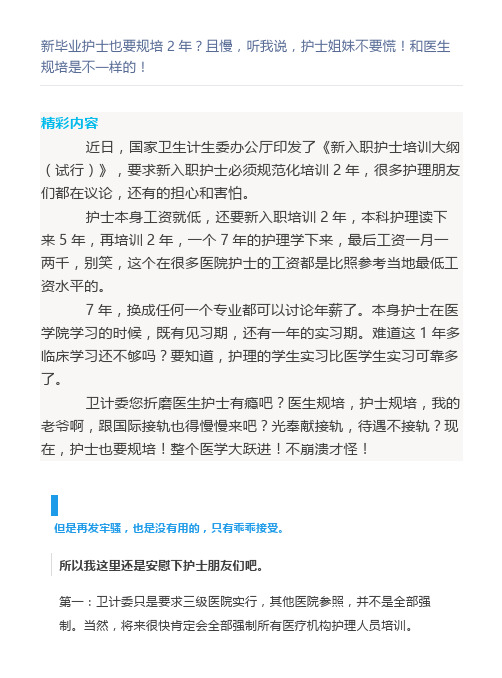 新毕业护士也要规培 2 年？且慢，听我说，护士姐妹不要慌！和医生规培是不一样的！

精彩内容

近日，国家卫生计生委办公厅印发了《新入职护士培训大纲（试行）》，要求新入职护士必须规范化培训 2 年，很多护理朋友们都在议论，还有的担心和害怕。

护士本身工资就低，还要新入职培训 2 年，本科护理读下来 5 年，再培训 2 年，一个 7 年的护理学下来，最后工资一月一两千，别笑，这个在很多医院护士的工资都是比照参考当地最低工资水平的。

7 年，换成任何一个专业都可以讨论年薪了。本身护士在医学院学习的时候，既有见习期，还有一年的实习期。难道这 1 年多临床学习还不够吗？要知道，护理的学生实习比医学生实习可靠多了。

卫计委您折磨医生护士有瘾吧？医生规培，护士规培，我的老爷啊，跟国际接轨也得慢慢来吧？光奉献接轨，待遇不接轨？现在，护士也要规培！整个医学大跃进！不崩溃才怪！

但是再发牢骚，也是没有用的，只有乖乖接受。

所以我这里还是安慰下护士朋友们吧。

第一：卫计委只是要求三级医院实行，其他医院参照，并不是全部强制。当然，将来很快肯定会全部强制所有医疗机构护理人员培训。